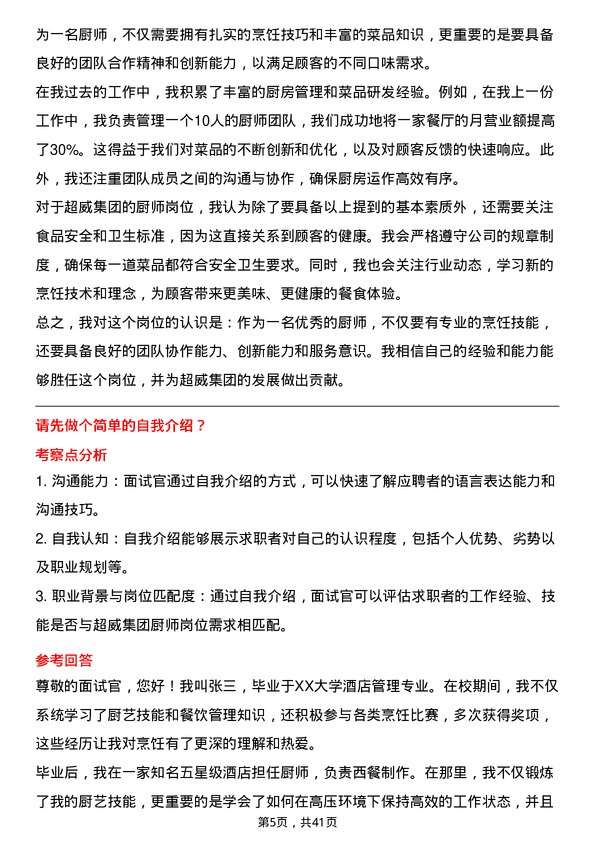 为一名厨师，不仅需要拥有扎实的烹饪技巧和丰富的菜品知识，更重要的是要具备良好的团队合作精神和创新能力，以满足顾客的不同口味需求。

在我过去的工作中，我积累了丰富的厨房管理和菜品研发经验。例如，在我上一份工作中，我负责管理一个10人的厨师团队，我们成功地将一家餐厅的月营业额提高了30%。这得益于我们对菜品的不断创新和优化，以及对顾客反馈的快速响应。此外，我还注重团队成员之间的沟通与协作，确保厨房运作高效有序。

对于超威集团的厨师岗位，我认为除了要具备以上提到的基本素质外，还需要关注食品安全和卫生标准，因为这直接关系到顾客的健康。我会严格遵守公司的规章制度，确保每一道菜品都符合安全卫生要求。同时，我也会关注行业动态，学习新的烹饪技术和理念，为顾客带来更美味、更健康的餐食体验。

总之，我对这个岗位的认识是：作为一名优秀的厨师，不仅要有专业的烹饪技能，还要具备良好的团队协作能力、创新能力和服务意识。我相信自己的经验和能力能够胜任这个岗位，并为超威集团的发展做出贡献。

请先做个简单的自我介绍？

考察点分析

1. 沟通能力：面试官通过自我介绍的方式，可以快速了解应聘者的语言表达能力和沟通技巧。

2. 自我认知：自我介绍能够展示求职者对自己的认识程度，包括个人优势、劣势以及职业规划等。

3. 职业背景与岗位匹配度：通过自我介绍，面试官可以评估求职者的工作经验、技能是否与超威集团厨师岗位需求相匹配。

参考回答

尊敬的面试官，您好！我叫张三，毕业于XX大学酒店管理专业。在校期间，我不仅系统学习了厨艺技能和餐饮管理知识，还积极参与各类烹饪比赛，多次获得奖项，这些经历让我对烹饪有了更深的理解和热爱。

毕业后，我在一家知名五星级酒店担任厨师，负责西餐制作。在那里，我不仅锻炼了我的厨艺技能，更重要的是学会了如何在高压环境下保持高效的工作状态，并且

第5页，共41页